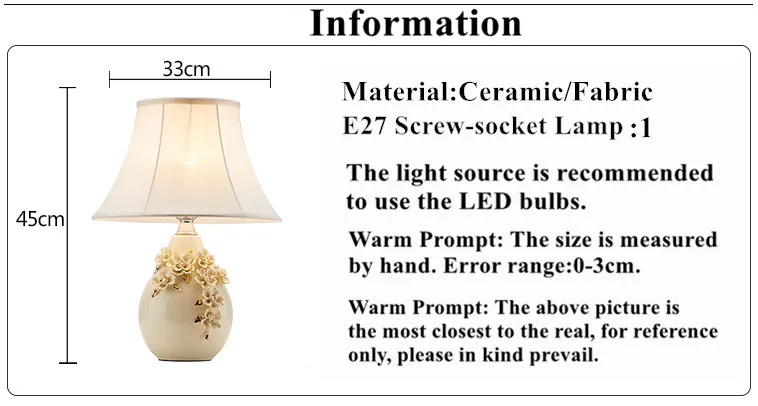 Information

33cm

45cm

Material:Ceramic/Fabric
E27 Screw-socket Lamp :1

The light source is recommended to use the LED bulbs.

Warm Prompt: The size is measured by hand. Error range:0-3cm.

Warm Prompt: The above picture is the most closest to the real, for reference only, please in kind prevail.